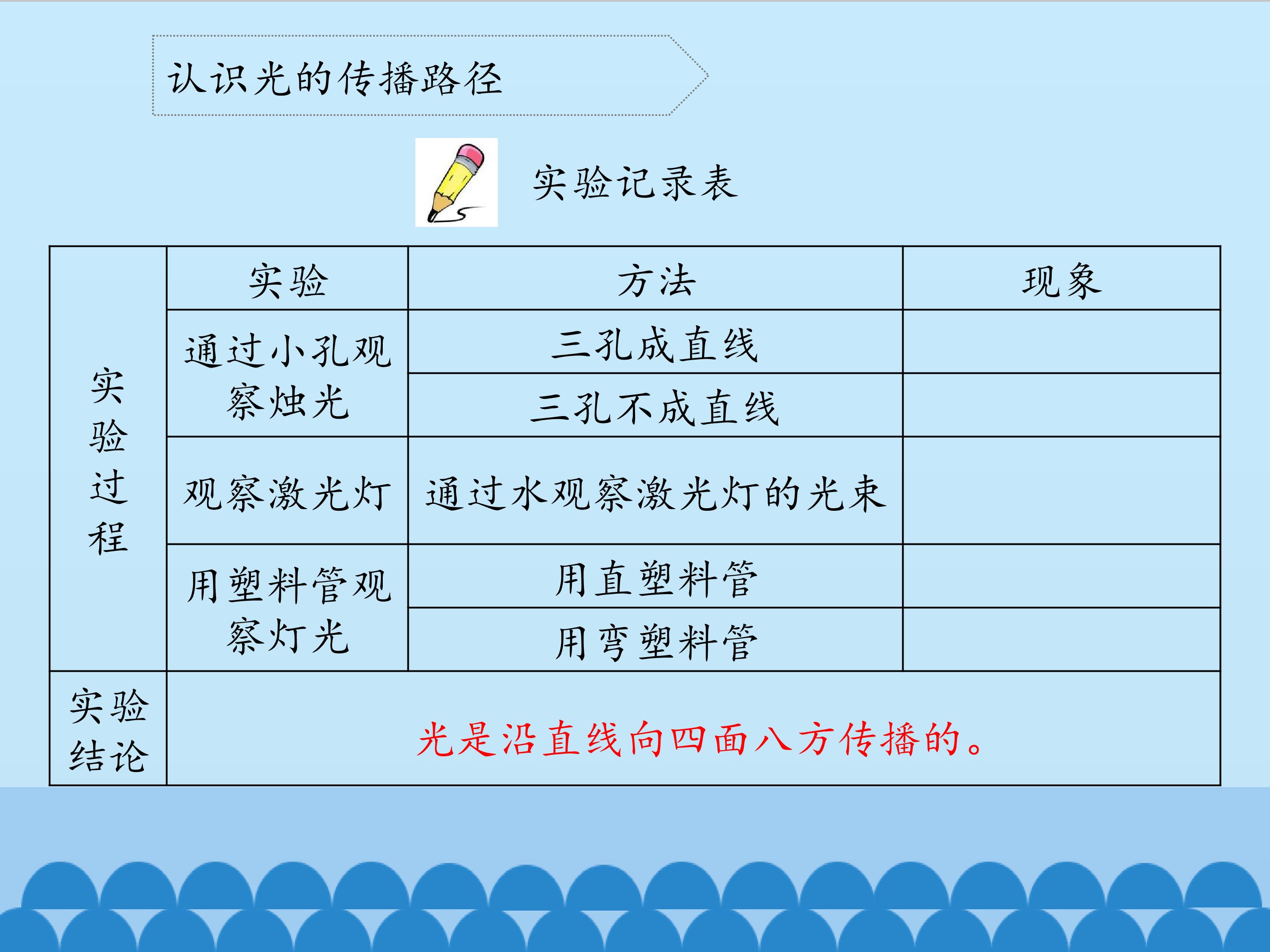 认识光的传播路径

实验记录表

| 实验过程 | 实验 | 方法 | 现象 |
|---|---|---|---|
| | 通过小孔观察烛光 | 三孔成直线 | |
| | | 三孔不成直线 | |
| | 观察激光灯 | 通过水观察激光灯的光束 | |
| | 用塑料管观察灯光 | 用直塑料管 | |
| | | 用弯塑料管 | |
| 实验结论 | 光是沿直线向四面八方传播的。 | | |